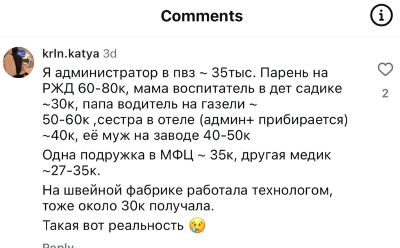 Comments

krln.katya 3d

Я администратор в пвз ~ 35тыс. Парень на РЖД 60-80к, мама воспитатель в дет садике ~30к, папа водитель на газели ~ 50-60к ,сестра в отеле (админ+ прибирается) ~40к, её муж на заводе 40-50к

Одна подружка в МФЦ ~ 35к, другая медик ~27-35к.

На швейной фабрике работала технологом, тоже около 30к получала.

Такая вот реальность 😢

2

Reply